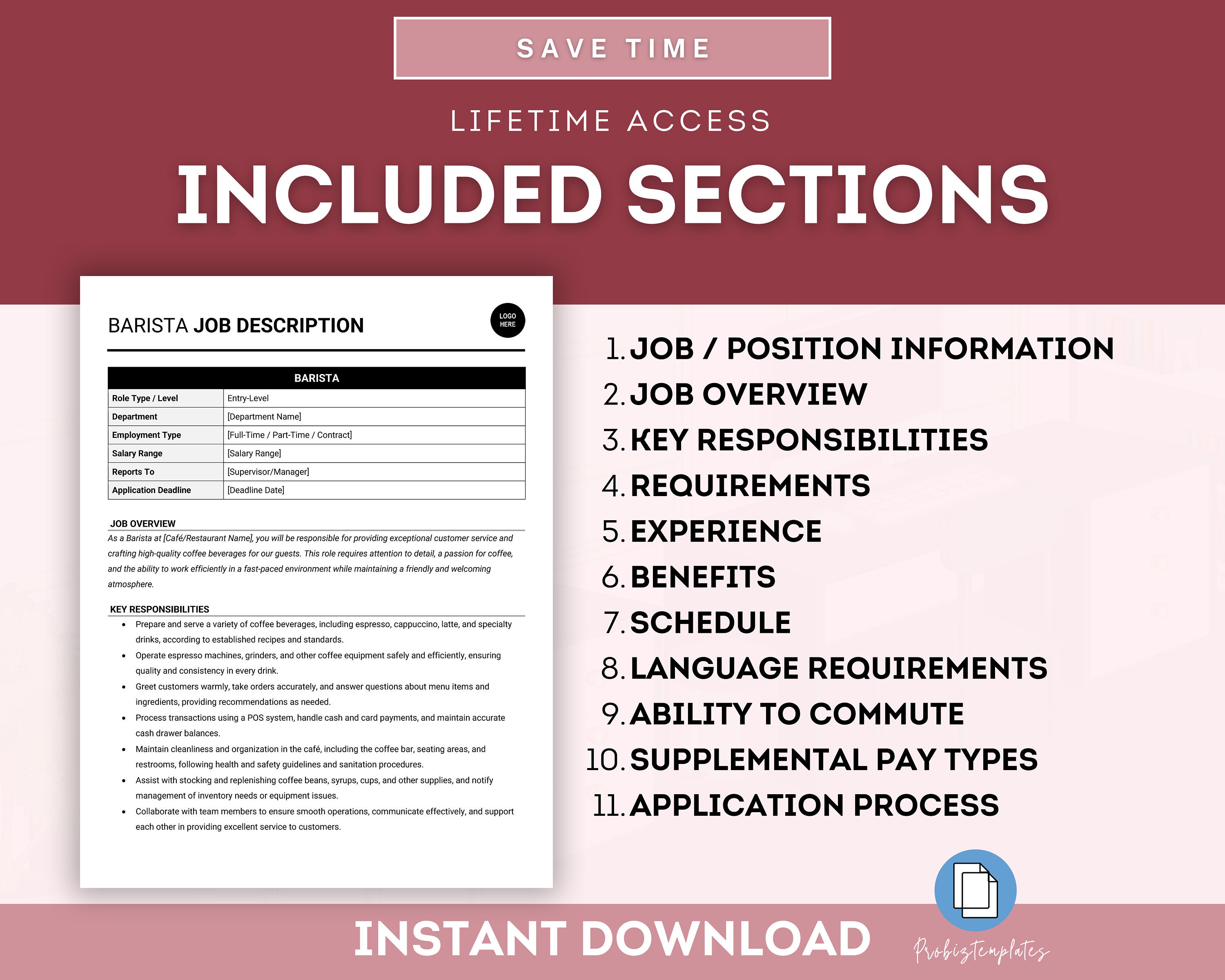 SAVE TIME

LIFETIME ACCESS

INCLUDED SECTIONS

BARISTA JOB DESCRIPTION

LOGO HERE

| BARISTA | |
|---|---|
| Role Type / Level | Entry-Level |
| Department | [Department Name] |
| Employment Type | [Full-Time / Part-Time / Contract] |
| Salary Range | [Salary Range] |
| Reports To | [Supervisor/Manager] |
| Application Deadline | [Deadline Date] |

JOB OVERVIEW

As a Barista at [Café/Restaurant Name], you will be responsible for providing exceptional customer service and crafting high-quality coffee beverages for our guests. This role requires attention to detail, a passion for coffee, and the ability to work efficiently in a fast-paced environment while maintaining a friendly and welcoming atmosphere.

KEY RESPONSIBILITIES

• Prepare and serve a variety of coffee beverages, including espresso, cappuccino, latte, and specialty drinks, according to established recipes and standards.
• Operate espresso machines, grinders, and other coffee equipment safely and efficiently, ensuring quality and consistency in every drink.
• Greet customers warmly, take orders accurately, and answer questions about menu items and ingredients, providing recommendations as needed.
• Process transactions using a POS system, handle cash and card payments, and maintain accurate cash drawer balances.
• Maintain cleanliness and organization in the café, including the coffee bar, seating areas, and restrooms, following health and safety guidelines and sanitation procedures.
• Assist with stocking and replenishing coffee beans, syrups, cups, and other supplies, and notify management of inventory needs or equipment issues.
• Collaborate with team members to ensure smooth operations, communicate effectively, and support each other in providing excellent service to customers.

1. JOB / POSITION INFORMATION
2. JOB OVERVIEW
3. KEY RESPONSIBILITIES
4. REQUIREMENTS
5. EXPERIENCE
6. BENEFITS
7. SCHEDULE
8. LANGUAGE REQUIREMENTS
9. ABILITY TO COMMUTE
10. SUPPLEMENTAL PAY TYPES
11. APPLICATION PROCESS

INSTANT DOWNLOAD

Probiztemplates